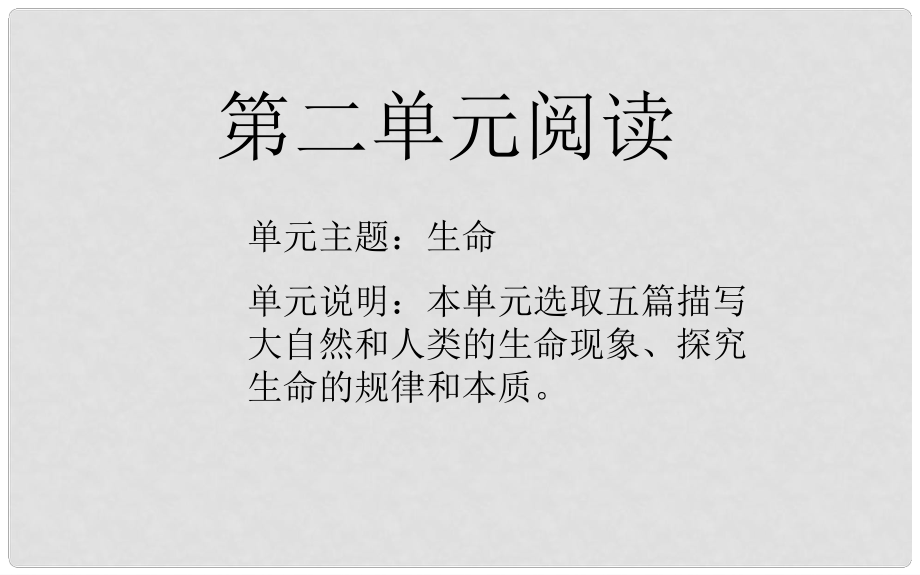 第二单元阅读

单元主题：生命

单元说明：本单元选取五篇描写大自然和人类的生命现象、探究生命的规律和本质。